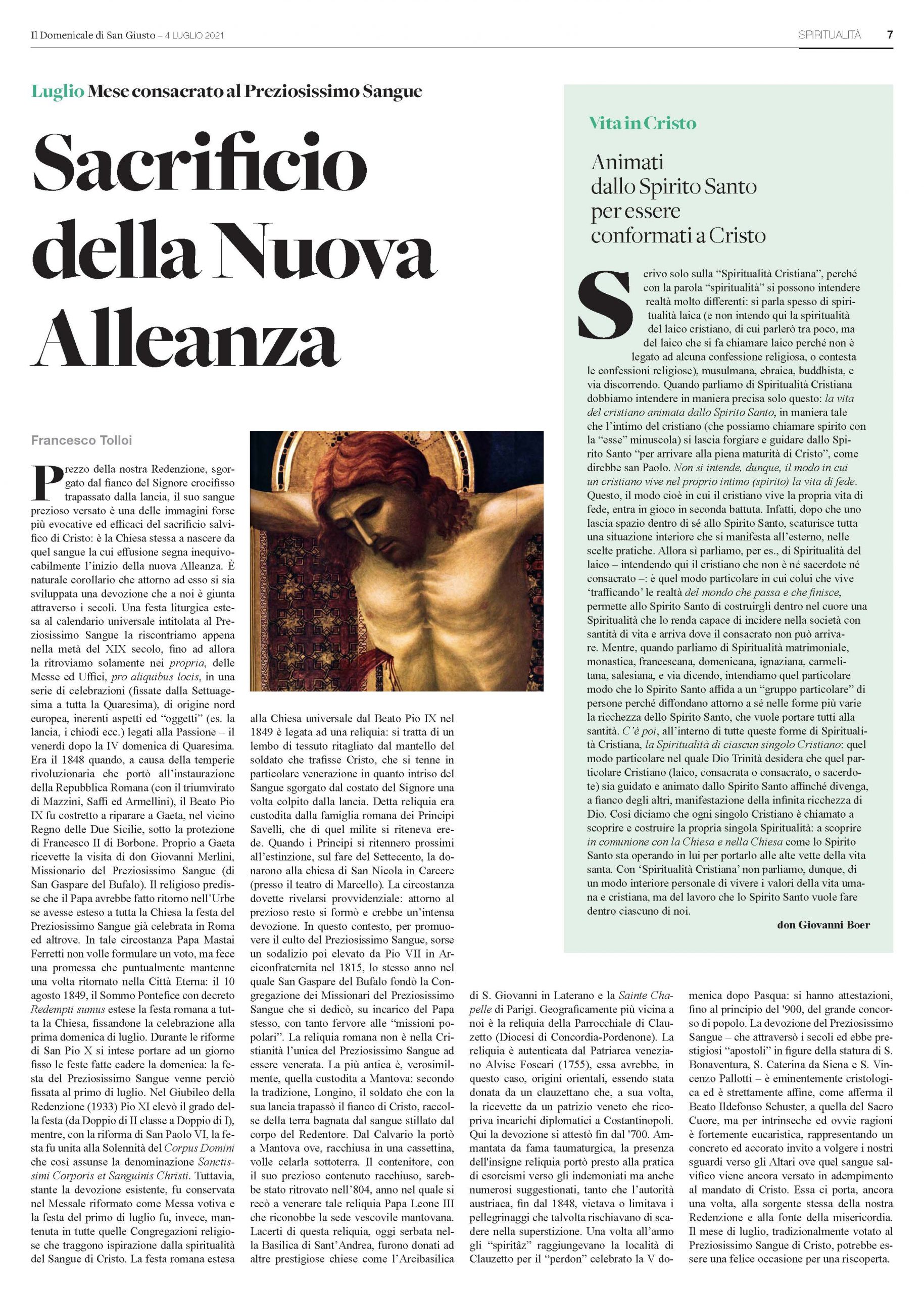 Il Domenicale di San Giusto – 4 LUGLIO 2021

SPIRITUALITÀ 7

Luglio Mese consacrato al Preziosissimo Sangue

Sacrificio della Nuova Alleanza

Francesco Tolloi

Prezzo della nostra Redenzione, sgorgato dal fianco del Signore crocifisso trapassato dalla lancia, il suo sangue prezioso versato è una delle immagini forse più evocative ed efficaci del sacrificio salvifico di Cristo: è la Chiesa stessa a nascere da quel sangue la cui effusione segna inequivocabilmente l'inizio della nuova Alleanza. È naturale corollario che attorno ad esso si sia sviluppata una devozione che a noi è giunta attraverso i secoli. Una festa liturgica estesa al calendario universale intitolata al Preziosissimo Sangue la riscontriamo appena nella metà del XIX secolo, fino ad allora la ritroviamo solamente nei propria, delle Messe ed Uffici, pro aliquibus locis, in una serie di celebrazioni (fissate dalla Settuagesima a tutta la Quaresima), di origine nord europea, inerenti aspetti ed "oggetti" (es. la lancia, i chiodi ecc.) legati alla Passione – il venerdì dopo la IV domenica di Quaresima. Era il 1848 quando, a causa della temperie rivoluzionaria che portò all'instaurazione della Repubblica Romana (con il triumvirato di Mazzini, Saffi ed Armellini), il Beato Pio IX fu costretto a riparare a Gaeta, nel vicino Regno delle Due Sicilie, sotto la protezione di Francesco II di Borbone. Proprio a Gaeta ricevette la visita di don Giovanni Merlini, Missionario del Preziosissimo Sangue (di San Gaspare del Bufalo). Il religioso predisse che il Papa avrebbe fatto ritorno nell'Urbe se avesse esteso a tutta la Chiesa la festa del Preziosissimo Sangue già celebrata in Roma ed altrove. In tale circostanza Papa Mastai Ferretti non volle formulare un voto, ma fece una promessa che puntualmente mantenne una volta ritornato nella Città Eterna: il 10 agosto 1849, il Sommo Pontefice con decreto Redempti sumus estese la festa romana a tutta la Chiesa, fissandone la celebrazione alla prima domenica di luglio. Durante le riforme di San Pio X si intese portare ad un giorno fisso le feste fatte cadere la domenica: la festa del Preziosissimo Sangue venne perciò fissata al primo di luglio. Nel Giubileo della Redenzione (1933) Pio XI elevò il grado della festa (da Doppio di II classe a Doppio di I), mentre, con la riforma di San Paolo VI, la festa fu unita alla Solennità del Corpus Domini che così assunse la denominazione Sanctissimi Corporis et Sanguinis Christi. Tuttavia, stante la devozione esistente, fu conservata nel Messale riformato come Messa votiva e la festa del primo di luglio fu, invece, mantenuta in tutte quelle Congregazioni religiose che traggono ispirazione dalla spiritualità del Sangue di Cristo. La festa romana estesa alla Chiesa universale dal Beato Pio IX nel 1849 è legata ad una reliquia: si tratta di un lembo di tessuto ritagliato dal mantello del soldato che trafisse Cristo, che si tenne in particolare venerazione in quanto intriso del Sangue sgorgato dal costato del Signore una volta colpito dalla lancia. Detta reliquia era custodita dalla famiglia romana dei Principi Savelli, che di quel milite si riteneva erede. Quando i Principi si ritennero prossimi all'estinzione, sul fare del Settecento, la donarono alla chiesa di San Nicola in Carcere (presso il teatro di Marcello). La circostanza dovette rivelarsi provvidenziale: attorno al prezioso resto si formò e crebbe un'intensa devozione. In questo contesto, per promuovere il culto del Preziosissimo Sangue, sorse un sodalizio poi elevato da Pio VII in Arciconfraternita nel 1815, lo stesso anno nel quale San Gaspare del Bufalo fondò la Congregazione dei Missionari del Preziosissimo Sangue che si dedicò, su incarico del Papa stesso, con tanto fervore alle "missioni popolari". La reliquia romana non è nella Cristianità l'unica del Preziosissimo Sangue ad essere venerata. La più antica è, verosimilmente, quella custodita a Mantova: secondo la tradizione, Longino, il soldato che con la sua lancia trapassò il fianco di Cristo, raccolse della terra bagnata dal sangue stillato dal corpo del Redentore. Dal Calvario la portò a Mantova ove, racchiusa in una cassettina, volle celarla sottoterra. Il contenitore, con il suo prezioso contenuto racchiuso, sarebbe stato ritrovato nell'804, anno nel quale si recò a venerare tale reliquia Papa Leone III che riconobbe la sede vescovile mantovana. Lacerti di questa reliquia, oggi serbata nella Basilica di Sant'Andrea, furono donati ad altre prestigiose chiese come l'Arcibasilica di S. Giovanni in Laterano e la Sainte Chapelle di Parigi. Geograficamente più vicina a noi è la reliquia della Parrocchiale di Clauzetto (Diocesi di Concordia-Pordenone). La reliquia è autenticata dal Patriarca veneziano Alvise Foscari (1755), essa avrebbe, in questo caso, origini orientali, essendo stata donata da un clauzettano che, a sua volta, la ricevette da un patrizio veneto che ricopriva incarichi diplomatici a Costantinopoli. Qui la devozione si attestò fin dal '700. Ammantata da fama taumaturgica, la presenza dell'insigne reliquia portò presto alla pratica di esorcismi verso gli indemoniati ma anche numerosi suggestionati, tanto che l'autorità austriaca, fin dal 1848, vietava o limitava i pellegrinaggi che talvolta rischiavano di scadere nella superstizione. Una volta all'anno gli "spiritâz" raggiungevano la località di Clauzetto per il "perdon" celebrato la V domenica dopo Pasqua: si hanno attestazioni, fino al principio del '900, del grande concorso di popolo. La devozione del Preziosissimo Sangue – che attraversò i secoli ed ebbe prestigiosi "apostoli" in figure della statura di S. Bonaventura, S. Caterina da Siena e S. Vincenzo Pallotti – è eminentemente cristologica ed è strettamente affine, come afferma il Beato Ildefonso Schuster, a quella del Sacro Cuore, ma per intrinseche ed ovvie ragioni è fortemente eucaristica, rappresentando un concreto ed accorato invito a volgere i nostri sguardi verso gli Altari ove quel sangue salvifico viene ancora versato in adempimento al mandato di Cristo. Essa ci porta, ancora una volta, alla sorgente stessa della nostra Redenzione e alla fonte della misericordia. Il mese di luglio, tradizionalmente votato al Preziosissimo Sangue di Cristo, potrebbe essere una felice occasione per una riscoperta.

Vita in Cristo

Animati dallo Spirito Santo per essere conformati a Cristo

Scrivo solo sulla "Spiritualità Cristiana", perché con la parola "spiritualità" si possono intendere realtà molto differenti: si parla spesso di spiritualità laica (e non intendo qui la spiritualità del laico cristiano, di cui parlerò tra poco, ma del laico che si fa chiamare laico perché non è legato ad alcuna confessione religiosa, o contesta le confessioni religiose), musulmana, ebraica, buddhista, e via discorrendo. Quando parliamo di Spiritualità Cristiana dobbiamo intendere in maniera precisa solo questo: la vita del cristiano animata dallo Spirito Santo, in maniera tale che l'intimo del cristiano (che possiamo chiamare spirito con la "esse" minuscola) si lascia forgiare e guidare dallo Spirito Santo "per arrivare alla piena maturità di Cristo", come direbbe san Paolo. Non si intende, dunque, il modo in cui un cristiano vive nel proprio intimo (spirito) la vita di fede. Questo, il modo cioè in cui il cristiano vive la propria vita di fede, entra in gioco in seconda battuta. Infatti, dopo che uno lascia spazio dentro di sé allo Spirito Santo, scaturisce tutta una situazione interiore che si manifesta all'esterno, nelle scelte pratiche. Allora si parliamo, per es., di Spiritualità del laico – intendendo qui il cristiano che non è né sacerdote né consacrato –: è quel modo particolare in cui colui che vive 'trafficando' le realtà del mondo che passa e che finisce, permette allo Spirito Santo di costruirgli dentro nel cuore una Spiritualità che lo renda capace di incidere nella società con santità di vita e arriva dove il consacrato non può arrivare. Mentre, quando parliamo di Spiritualità matrimoniale, monastica, francescana, domenicana, ignaziana, carmelitana, salesiana, e via dicendo, intendiamo quel particolare modo che lo Spirito Santo affida a un "gruppo particolare" di persone perché diffondano attorno a sé nelle forme più varie la ricchezza dello Spirito Santo, che vuole portare tutti alla santità. C'è poi, all'interno di tutte queste forme di Spiritualità Cristiana, la Spiritualità di ciascun singolo Cristiano: quel modo particolare nel quale Dio Trinità desidera che quel particolare Cristiano (laico, consacrata o consacrato, o sacerdote) sia guidato e animato dallo Spirito Santo affinché divenga, a fianco degli altri, manifestazione della infinita ricchezza di Dio. Così diciamo che ogni singolo Cristiano è chiamato a scoprire e costruire la propria singola Spiritualità: a scoprire in comunione con la Chiesa e nella Chiesa come lo Spirito Santo sta operando in lui per portarlo alle alte vette della vita santa. Con 'Spiritualità Cristiana' non parliamo, dunque, di un modo interiore personale di vivere i valori della vita umana e cristiana, ma del lavoro che lo Spirito Santo vuole fare dentro ciascuno di noi.

don Giovanni Boer